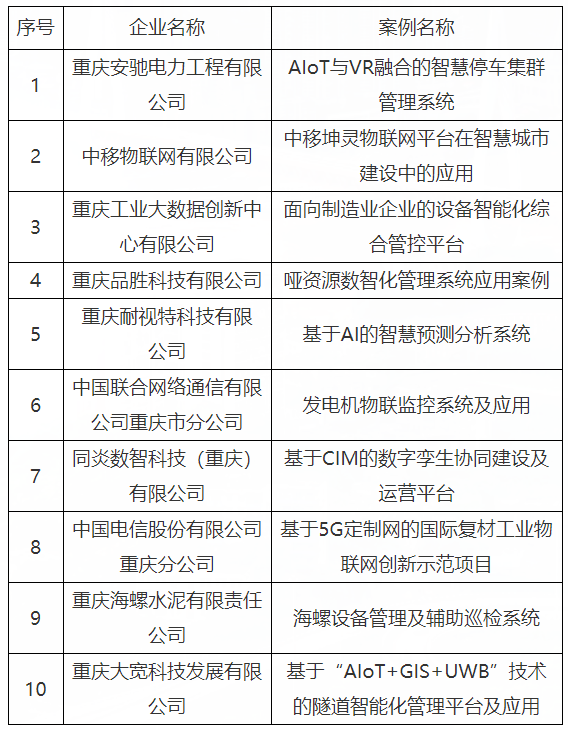 | 序号 | 企业名称 | 案例名称 |
|---|---|---|
| 1 | 重庆安驰电力工程有限公司 | AIoT与VR融合的智慧停车集群管理系统 |
| 2 | 中移物联网有限公司 | 中移坤灵物联网平台在智慧城市建设中的应用 |
| 3 | 重庆工业大数据创新中心有限公司 | 面向制造业企业的设备智能化综合管控平台 |
| 4 | 重庆品胜科技有限公司 | 哑资源数智化管理系统应用案例 |
| 5 | 重庆耐视特科技有限公司 | 基于AI的智慧预测分析系统 |
| 6 | 中国联合网络通信有限公司重庆市分公司 | 发电机物联监控系统及应用 |
| 7 | 同炎数智科技（重庆）有限公司 | 基于CIM的数字孪生协同建设及运营平台 |
| 8 | 中国电信股份有限公司重庆分公司 | 基于5G定制网的国际复材工业物联网创新示范项目 |
| 9 | 重庆海螺水泥有限责任公司 | 海螺设备管理及辅助巡检系统 |
| 10 | 重庆大宽科技发展有限公司 | 基于“AIoT+GIS+UWB”技术的隧道智能化管理平台及应用 |